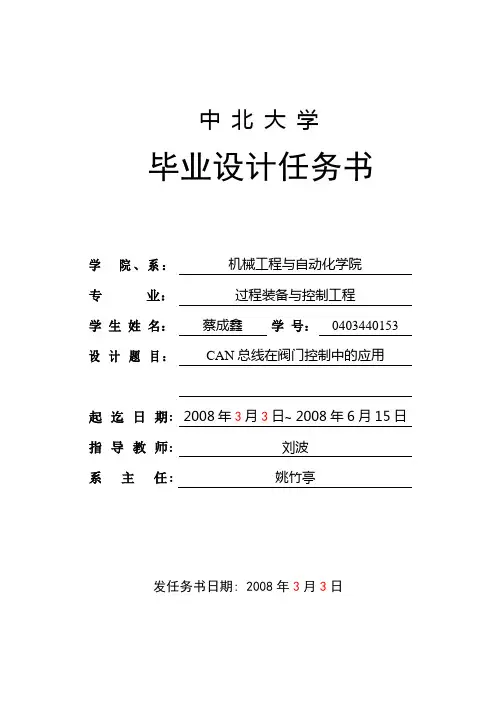 中 北 大 学

毕业设计任务书

学 院、系： 机械工程与自动化学院

专 业： 过程装备与控制工程

学 生 姓 名： 蔡成鑫 学 号： 0403440153

设 计 题 目： CAN 总线在阀门控制中的应用

起 迄 日 期： 2008 年 3 月 3 日~ 2008 年 6 月 15 日

指 导 教 师： 刘波

系 主 任： 姚竹亭

发任务书日期：2008 年 3 月 3 日